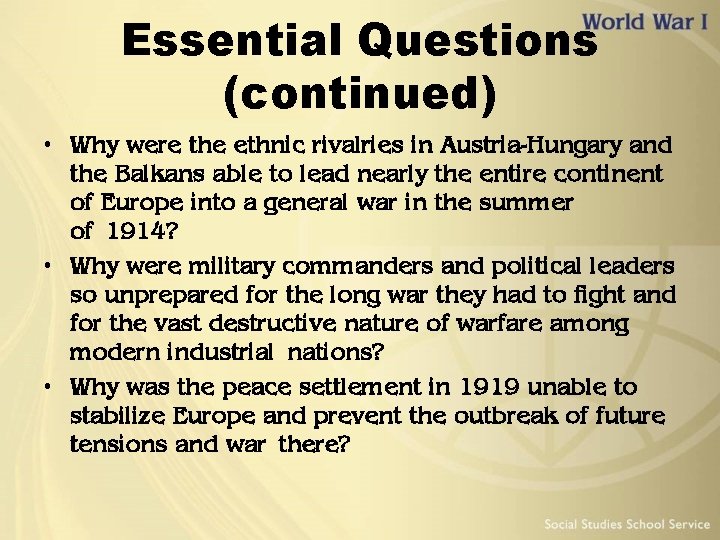 World War I

Essential Questions (continued)

• Why were the ethnic rivalries in Austria-Hungary and the Balkans able to lead nearly the entire continent of Europe into a general war in the summer of 1914?

• Why were military commanders and political leaders so unprepared for the long war they had to fight and for the vast destructive nature of warfare among modern industrial nations?

• Why was the peace settlement in 1919 unable to stabilize Europe and prevent the outbreak of future tensions and war there?

Social Studies School Service